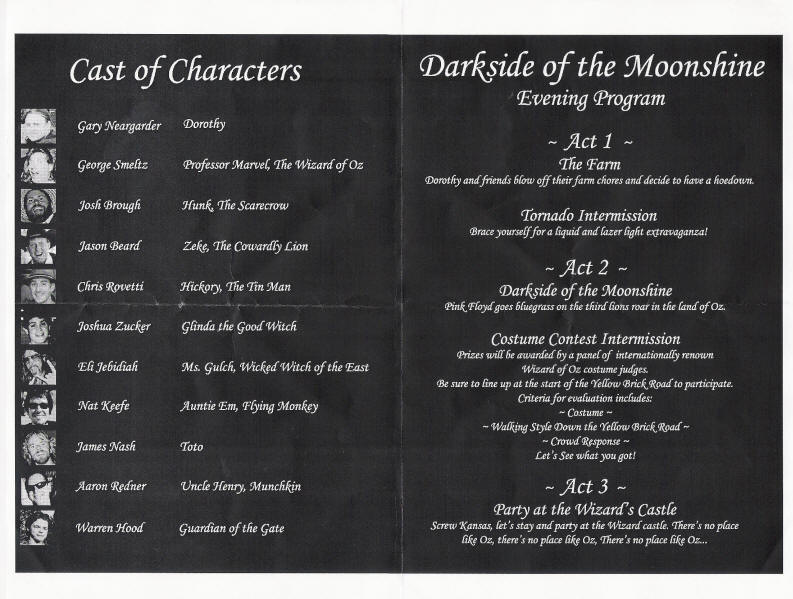 Cast of Characters

Gary Neargarder Dorothy

George Smeltz Professor Marvel, The Wizard of Oz

Josh Brough Hunk, The Scarecrow

Jason Beard Zeke, The Cowardly Lion

Chris Rovetti Hickory, The Tin Man

Joshua Zucker Glinda the Good Witch

Eli Jebidiah Ms. Gulch, Wicked Witch of the East

Nat Keefe Auntie Em, Flying Monkey

James Nash Toto

Aaron Redner Uncle Henry, Munchkin

Warren Hood Guardian of the Gate

Darkside of the Moonshine

Evening Program

~ Act 1 ~

The Farm

Dorothy and friends blow off their farm chores and decide to have a hoedown.

Tornado Intermission

Brace yourself for a liquid and lazer light extravaganza!

~ Act 2 ~

Darkside of the Moonshine

Pink Floyd goes bluegrass on the third lions roar in the land of Oz.

Costume Contest Intermission

Prizes will be awarded by a panel of internationally renown

Wizard of Oz costume judges.

Be sure to line up at the start of the Yellow Brick Road to participate.

Criteria for evaluation includes:

~ Costume ~

~ Walking Style Down the Yellow Brick Road ~

~ Crowd Response ~

Let's See what you got!

~ Act 3 ~

Party at the Wizard's Castle

Screw Kansas, let's stay and party at the Wizard castle. There's no place like Oz, there's no place like Oz, There's no place like Oz...